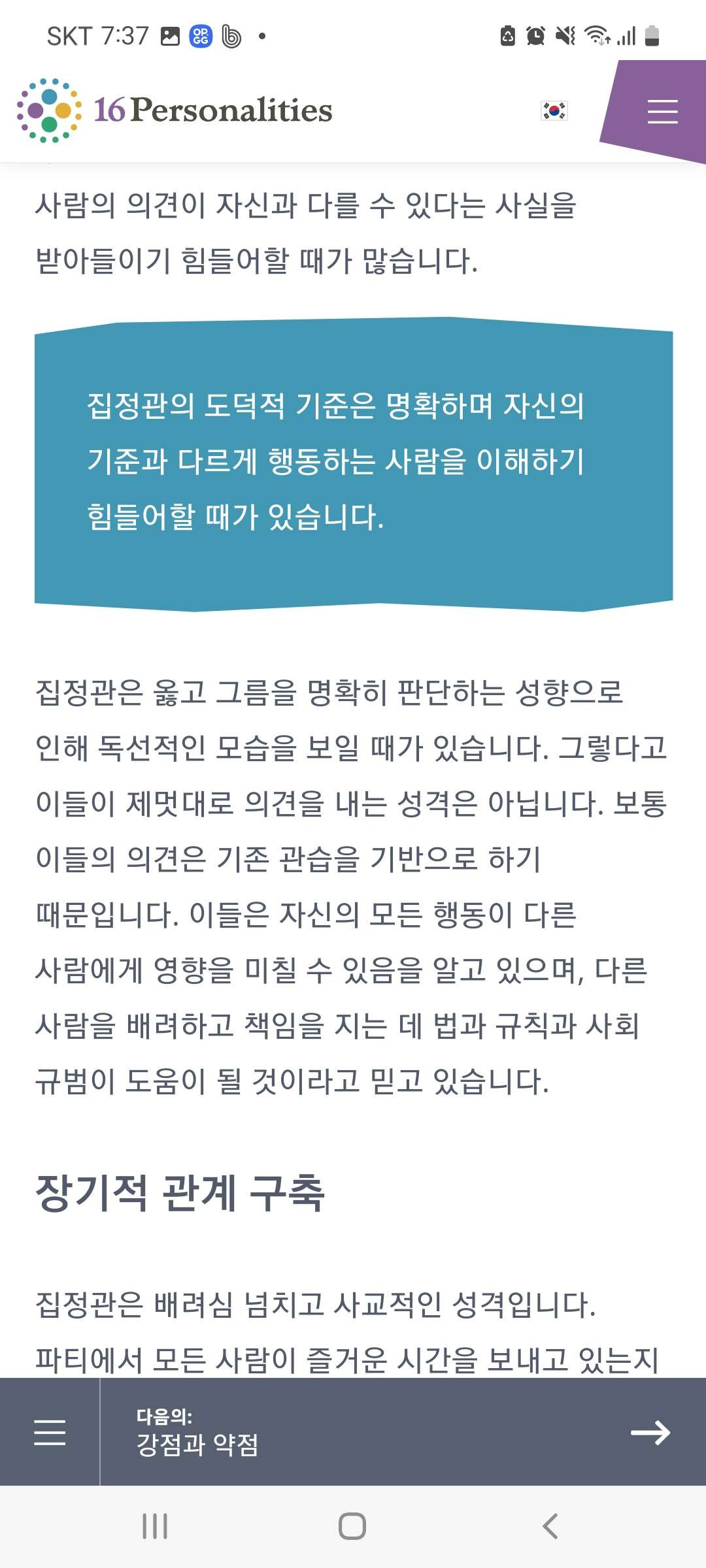 SKT 7:37

16Personalities

사람의 의견이 자신과 다를 수 있다는 사실을 받아들이기 힘들어할 때가 많습니다.

집정관의 도덕적 기준은 명확하며 자신의 기준과 다르게 행동하는 사람을 이해하기 힘들어할 때가 있습니다.

집정관은 옳고 그름을 명확히 판단하는 성향으로 인해 독선적인 모습을 보일 때가 있습니다. 그렇다고 이들이 제멋대로 의견을 내는 성격은 아닙니다. 보통 이들의 의견은 기존 관습을 기반으로 하기 때문입니다. 이들은 자신의 모든 행동이 다른 사람에게 영향을 미칠 수 있음을 알고 있으며, 다른 사람을 배려하고 책임을 지는 데 법과 규칙과 사회 규범이 도움이 될 것이라고 믿고 있습니다.

장기적 관계 구축

집정관은 배려심 넘치고 사교적인 성격입니다. 파티에서 모든 사람이 즐거운 시간을 보내고 있는지

다음의:
강점과 약점